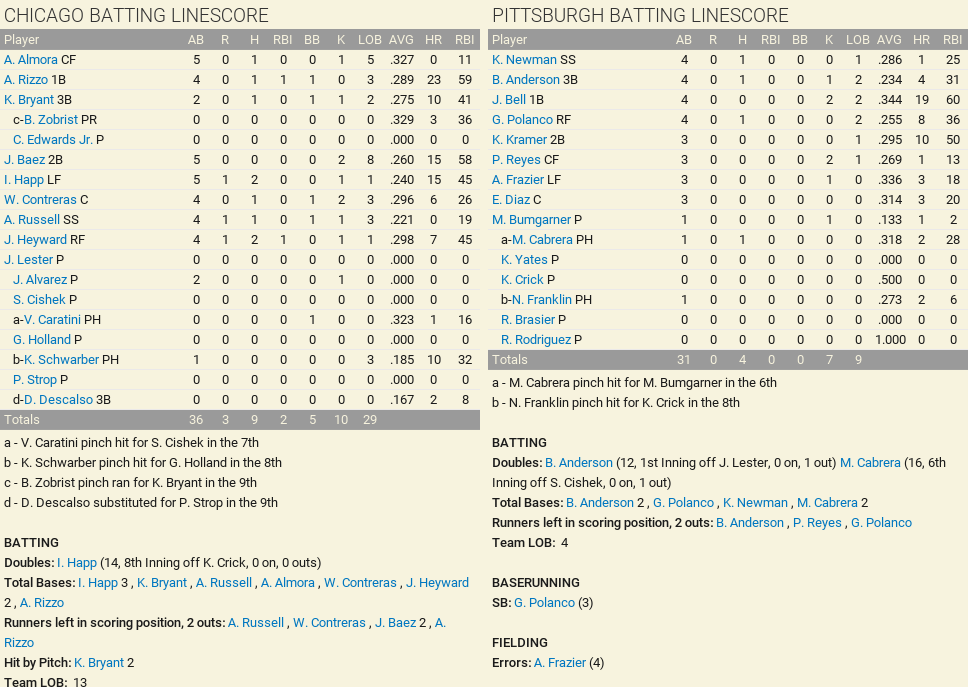 CHICAGO BATTING LINESCORE

| Player | AB | R | H | RBI | BB | K | LOB | AVG | HR | RBI |
|---|---|---|---|---|---|---|---|---|---|---|
| A. Almora CF | 5 | 0 | 1 | 0 | 0 | 1 | 5 | .327 | 0 | 11 |
| A. Rizzo 1B | 4 | 0 | 1 | 1 | 1 | 0 | 3 | .289 | 23 | 59 |
| K. Bryant 3B | 2 | 0 | 1 | 0 | 1 | 1 | 2 | .275 | 10 | 41 |
| c-B. Zobrist PR | 0 | 0 | 0 | 0 | 0 | 0 | 0 | .329 | 3 | 36 |
| C. Edwards Jr. P | 0 | 0 | 0 | 0 | 0 | 0 | 0 | .000 | 0 | 0 |
| J. Baez 2B | 5 | 0 | 0 | 0 | 0 | 2 | 8 | .260 | 15 | 58 |
| I. Happ LF | 5 | 1 | 2 | 0 | 0 | 1 | 1 | .240 | 15 | 45 |
| W. Contreras C | 4 | 0 | 1 | 0 | 1 | 2 | 3 | .296 | 6 | 26 |
| A. Russell SS | 4 | 1 | 1 | 0 | 1 | 1 | 3 | .221 | 0 | 19 |
| J. Heyward RF | 4 | 1 | 2 | 1 | 0 | 1 | 1 | .298 | 7 | 45 |
| J. Lester P | 0 | 0 | 0 | 0 | 0 | 0 | 0 | .000 | 0 | 0 |
| J. Alvarez P | 2 | 0 | 0 | 0 | 0 | 1 | 0 | .000 | 0 | 0 |
| S. Cishek P | 0 | 0 | 0 | 0 | 0 | 0 | 0 | .000 | 0 | 0 |
| a-V. Caratini PH | 0 | 0 | 0 | 0 | 1 | 0 | 0 | .323 | 1 | 16 |
| G. Holland P | 0 | 0 | 0 | 0 | 0 | 0 | 0 | .000 | 0 | 0 |
| b-K. Schwarber PH | 1 | 0 | 0 | 0 | 0 | 0 | 3 | .185 | 10 | 32 |
| P. Strop P | 0 | 0 | 0 | 0 | 0 | 0 | 0 | .000 | 0 | 0 |
| d-D. Descalso 3B | 0 | 0 | 0 | 0 | 0 | 0 | 0 | .167 | 2 | 8 |
| Totals | 36 | 3 | 9 | 2 | 5 | 10 | 29 | | | |

a - V. Caratini pinch hit for S. Cishek in the 7th
b - K. Schwarber pinch hit for G. Holland in the 8th
c - B. Zobrist pinch ran for K. Bryant in the 9th
d - D. Descalso substituted for P. Strop in the 9th

BATTING
Doubles: I. Happ (14, 8th Inning off K. Crick, 0 on, 0 outs)
Total Bases: I. Happ 3 , K. Bryant , A. Russell , A. Almora , W. Contreras , J. Heyward 2 , A. Rizzo
Runners left in scoring position, 2 outs: A. Russell , W. Contreras , J. Baez 2 , A. Rizzo
Hit by Pitch: K. Bryant 2
Team LOB: 13

PITTSBURGH BATTING LINESCORE

| Player | AB | R | H | RBI | BB | K | LOB | AVG | HR | RBI |
|---|---|---|---|---|---|---|---|---|---|---|
| K. Newman SS | 4 | 0 | 1 | 0 | 0 | 0 | 1 | .286 | 1 | 25 |
| B. Anderson 3B | 4 | 0 | 1 | 0 | 0 | 1 | 2 | .234 | 4 | 31 |
| J. Bell 1B | 4 | 0 | 0 | 0 | 0 | 2 | 2 | .344 | 19 | 60 |
| G. Polanco RF | 4 | 0 | 1 | 0 | 0 | 0 | 2 | .255 | 8 | 36 |
| K. Kramer 2B | 3 | 0 | 0 | 0 | 0 | 0 | 1 | .295 | 10 | 50 |
| P. Reyes CF | 3 | 0 | 0 | 0 | 0 | 2 | 1 | .269 | 1 | 13 |
| A. Frazier LF | 3 | 0 | 0 | 0 | 0 | 1 | 0 | .336 | 3 | 18 |
| E. Diaz C | 3 | 0 | 0 | 0 | 0 | 0 | 0 | .314 | 3 | 20 |
| M. Bumgarner P | 1 | 0 | 0 | 0 | 0 | 1 | 0 | .133 | 1 | 2 |
| a-M. Cabrera PH | 1 | 0 | 1 | 0 | 0 | 0 | 0 | .318 | 2 | 28 |
| K. Yates P | 0 | 0 | 0 | 0 | 0 | 0 | 0 | .000 | 0 | 0 |
| K. Crick P | 0 | 0 | 0 | 0 | 0 | 0 | 0 | .500 | 0 | 0 |
| b-N. Franklin PH | 1 | 0 | 0 | 0 | 0 | 0 | 0 | .273 | 2 | 6 |
| R. Brasier P | 0 | 0 | 0 | 0 | 0 | 0 | 0 | .000 | 0 | 0 |
| R. Rodriguez P | 0 | 0 | 0 | 0 | 0 | 0 | 0 | 1.000 | 0 | 0 |
| Totals | 31 | 0 | 4 | 0 | 0 | 7 | 9 | | | |

a - M. Cabrera pinch hit for M. Bumgarner in the 6th
b - N. Franklin pinch hit for K. Crick in the 8th

BATTING
Doubles: B. Anderson (12, 1st Inning off J. Lester, 0 on, 1 out) M. Cabrera (16, 6th Inning off S. Cishek, 0 on, 1 out)
Total Bases: B. Anderson 2 , G. Polanco , K. Newman , M. Cabrera 2
Runners left in scoring position, 2 outs: B. Anderson , P. Reyes , G. Polanco
Team LOB: 4

BASERUNNING
SB: G. Polanco (3)

FIELDING
Errors: A. Frazier (4)